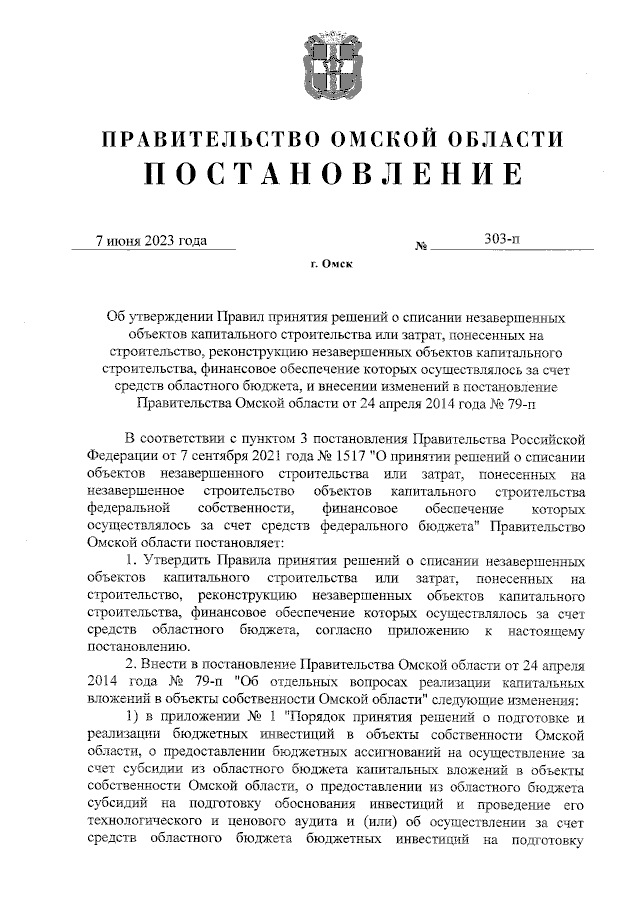 ПРАВИТЕЛЬСТВО ОМСКОЙ ОБЛАСТИ
ПОСТАНОВЛЕНИЕ

7 июня 2023 года № 303-п

г. Омск

Об утверждении Правил принятия решений о списании незавершенных объектов капитального строительства или затрат, понесенных на строительство, реконструкцию незавершенных объектов капитального строительства, финансовое обеспечение которых осуществлялось за счет средств областного бюджета, и внесении изменений в постановление Правительства Омской области от 24 апреля 2014 года № 79-п

В соответствии с пунктом 3 постановления Правительства Российской Федерации от 7 сентября 2021 года № 1517 "О принятии решений о списании объектов незавершенного строительства или затрат, понесенных на незавершенное строительство объектов капитального строительства федеральной собственности, финансовое обеспечение которых осуществлялось за счет средств федерального бюджета" Правительство Омской области постановляет:

1. Утвердить Правила принятия решений о списании незавершенных объектов капитального строительства или затрат, понесенных на строительство, реконструкцию незавершенных объектов капитального строительства, финансовое обеспечение которых осуществлялось за счет средств областного бюджета, согласно приложению к настоящему постановлению.

2. Внести в постановление Правительства Омской области от 24 апреля 2014 года № 79-п "Об отдельных вопросах реализации капитальных вложений в объекты собственности Омской области" следующие изменения:

1) в приложении № 1 "Порядок принятия решений о подготовке и реализации бюджетных инвестиций в объекты собственности Омской области, о предоставлении бюджетных ассигнований на осуществление за счет субсидии из областного бюджета капитальных вложений в объекты собственности Омской области, о предоставлении из областного бюджета субсидий на подготовку обоснования инвестиций и проведение его технологического и ценового аудита и (или) об осуществлении за счет средств областного бюджета бюджетных инвестиций на подготовку